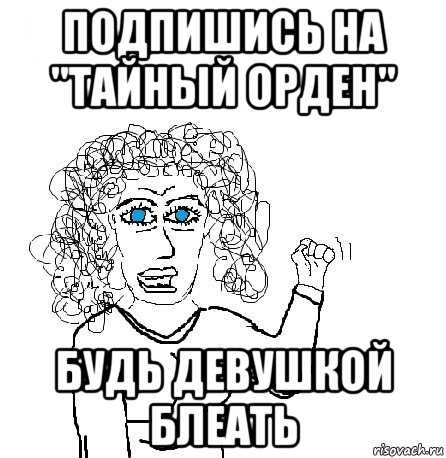 ПОДПИШИСЬ НА "ТАЙНЫЙ ОРДЕН"

БУДЬ ДЕВУШКОЙ БЛЕАТЬ

risovach.ru